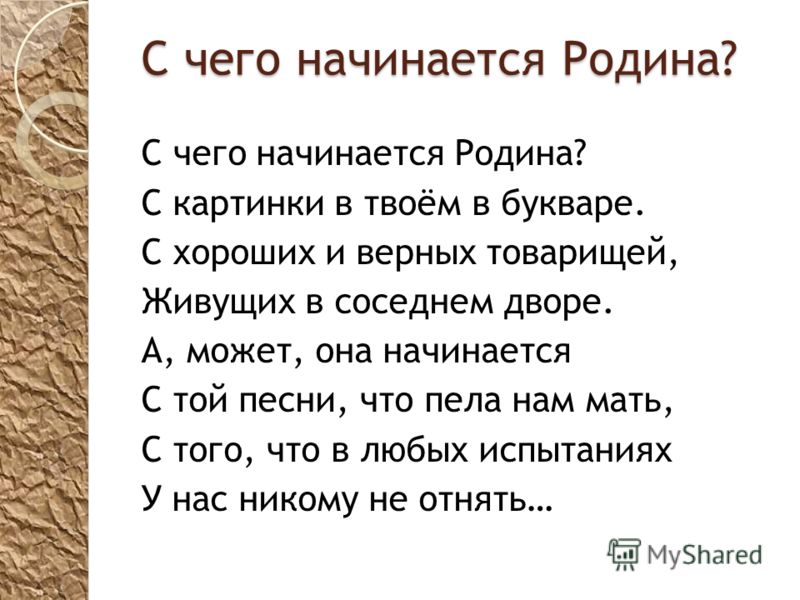 С чего начинается Родина?

С чего начинается Родина?
С картинки в твоём в букваре.
С хороших и верных товарищей,
Живущих в соседнем дворе.
А, может, она начинается
С той песни, что пела нам мать,
С того, что в любых испытаниях
У нас никому не отнять…

MyShared